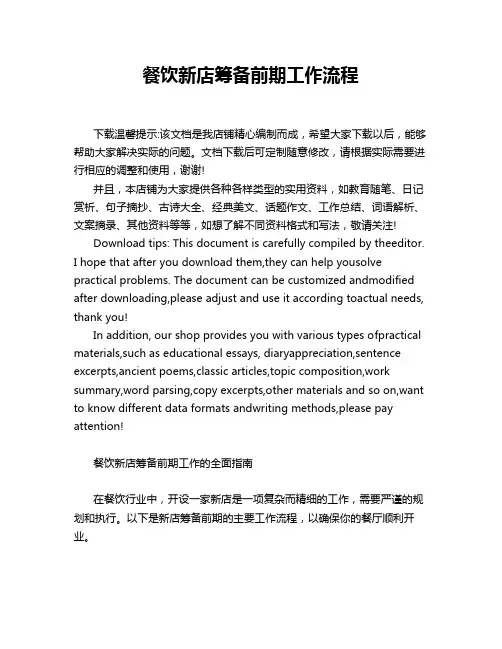 餐饮新店筹备前期工作流程

下载温馨提示:该文档是我店铺精心编制而成，希望大家下载以后，能够帮助大家解决实际的问题。文档下载后可定制随意修改，请根据实际需要进行相应的调整和使用，谢谢!

并且，本店铺为大家提供各种各样类型的实用资料，如教育随笔、日记赏析、句子摘抄、古诗大全、经典美文、话题作文、工作总结、词语解析、文案摘录、其他资料等等，如想了解不同资料格式和写法，敬请关注!

Download tips: This document is carefully compiled by theeditor. I hope that after you download them,they can help yousolve practical problems. The document can be customized andmodified after downloading,please adjust and use it according toactual needs, thank you!

In addition, our shop provides you with various types ofpractical materials,such as educational essays, diaryappreciation,sentence excerpts,ancient poems,classic articles,topic composition,work summary,word parsing,copy excerpts,other materials and so on,want to know different data formats andwriting methods,please pay attention!

餐饮新店筹备前期工作的全面指南

在餐饮行业中，开设一家新店是一项复杂而精细的工作，需要严谨的规划和执行。以下是新店筹备前期的主要工作流程，以确保你的餐厅顺利开业。